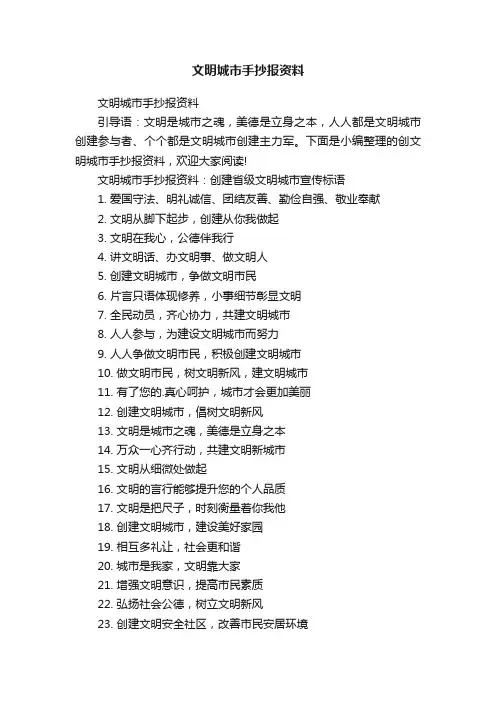 文明城市手抄报资料

文明城市手抄报资料

引导语：文明是城市之魂，美德是立身之本，人人都是文明城市创建参与者、个个都是文明城市创建主力军。下面是小编整理的创文明城市手抄报资料，欢迎大家阅读!

文明城市手抄报资料：创建省级文明城市宣传标语

1. 爱国守法、明礼诚信、团结友善、勤俭自强、敬业奉献

2. 文明从脚下起步，创建从你我做起

3. 文明在我心，公德伴我行

4. 讲文明话、办文明事、做文明人

5. 创建文明城市，争做文明市民

6. 片言只语体现修养，小事细节彰显文明

7. 全民动员，齐心协力，共建文明城市

8. 人人参与，为建设文明城市而努力

9. 人人争做文明市民，积极创建文明城市

10. 做文明市民，树文明新风，建文明城市

11. 有了您的.真心呵护，城市才会更加美丽

12. 创建文明城市，倡树文明新风

13. 文明是城市之魂，美德是立身之本

14. 万众一心齐行动，共建文明新城市

15. 文明从细微处做起

16. 文明的言行能够提升您的个人品质

17. 文明是把尺子，时刻衡量着你我他

18. 创建文明城市，建设美好家园

19. 相互多礼让，社会更和谐

20. 城市是我家，文明靠大家

21. 增强文明意识，提高市民素质

22. 弘扬社会公德，树立文明新风

23. 创建文明安全社区，改善市民安居环境